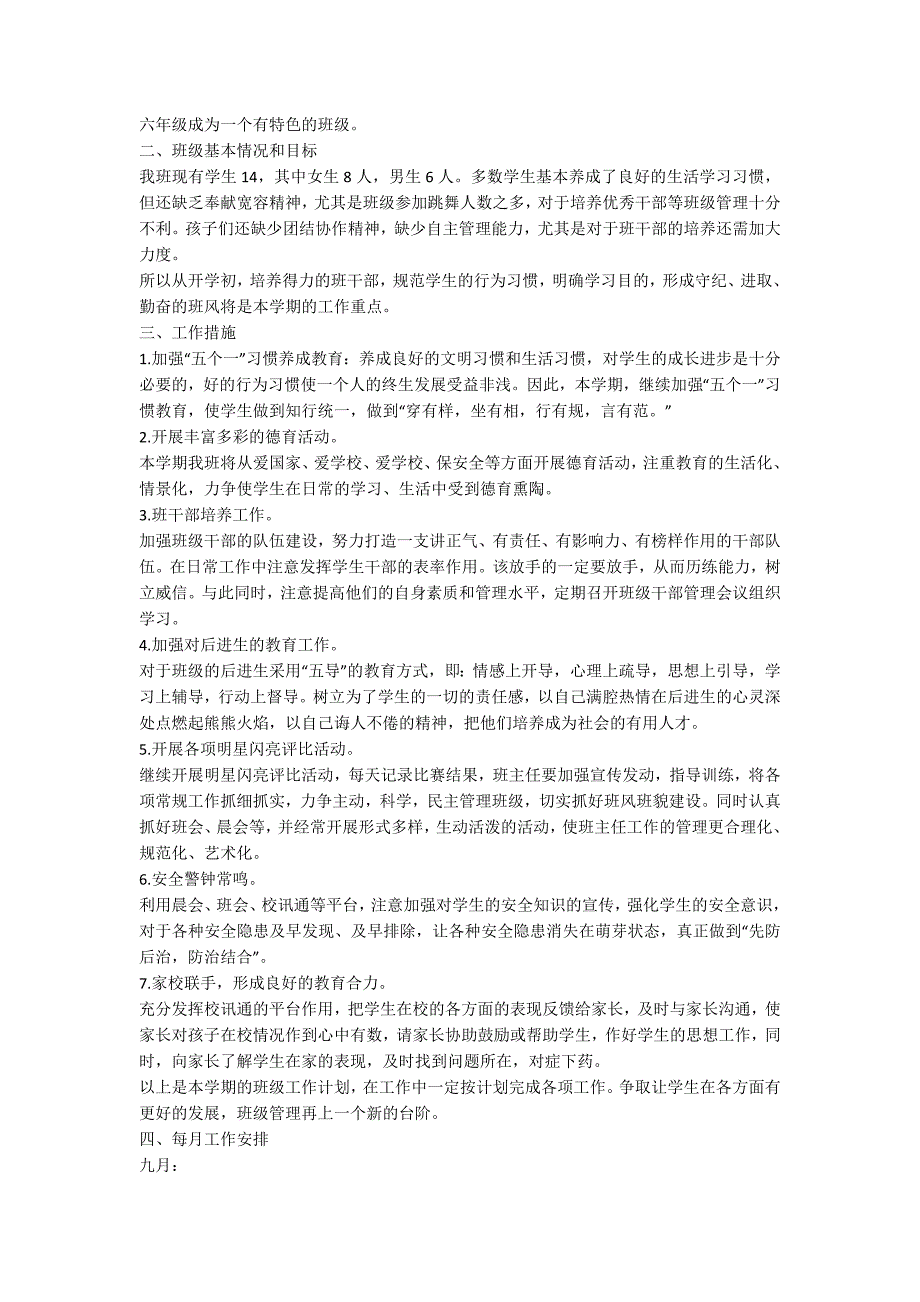 六年级成为一个有特色的班级。
二、班级基本情况和目标
我班现有学生 14，其中女生 8 人，男生 6 人。多数学生基本养成了良好的生活学习习惯，但还缺乏奉献宽容精神，尤其是班级参加跳舞人数之多，对于培养优秀干部等班级管理十分不利。孩子们还缺少团结协作精神，缺少自主管理能力，尤其是对于班干部的培养还需加大力度。
所以从开学初，培养得力的班干部，规范学生的行为习惯，明确学习目的，形成守纪、进取、勤奋的班风将是本学期的工作重点。
三、工作措施
1.加强“五个一”习惯养成教育：养成良好的文明习惯和生活习惯，对学生的成长进步是十分必要的，好的行为习惯使一个人的终生发展受益非浅。因此，本学期，继续加强“五个一”习惯教育，使学生做到知行统一，做到“穿有样，坐有相，行有规，言有范。”
2.开展丰富多彩的德育活动。
本学期我班将从爱国家、爱学校、爱学校、保安全等方面开展德育活动，注重教育的生活化、情景化，力争使学生在日常的学习、生活中受到德育熏陶。
3.班干部培养工作。
加强班级干部的队伍建设，努力打造一支讲正气、有责任、有影响力、有榜样作用的干部队伍。在日常工作中注意发挥学生干部的表率作用。该放手的一定要放手，从而历练能力，树立威信。与此同时，注意提高他们的自身素质和管理水平，定期召开班级干部管理会议组织学习。
4.加强对后进生的教育工作。
对于班级的后进生采用“五导”的教育方式，即：情感上开导，心理上疏导，思想上引导，学习上辅导，行动上督导。树立为了学生的一切的责任感，以自己满腔热情在后进生的心灵深处点燃起熊熊火焰，以自己诲人不倦的精神，把他们培养成为社会的有用人才。
5.开展各项明星闪亮评比活动。
继续开展明星闪亮评比活动，每天记录比赛结果，班主任要加强宣传发动，指导训练，将各项常规工作抓细抓实，力争主动，科学，民主管理班级，切实抓好班风班貌建设。同时认真抓好班会、晨会等，并经常开展形式多样，生动活泼的活动，使班主任工作的管理更合理化、规范化、艺术化。
6.安全警钟常鸣。
利用晨会、班会、校讯通等平台，注意加强对学生的安全知识的宣传，强化学生的安全意识，对于各种安全隐患及早发现、及早排除，让各种安全隐患消失在萌芽状态，真正做到“先防后治，防治结合”。
7.家校联手，形成良好的教育合力。
充分发挥校讯通的平台作用，把学生在校的各方面的表现反馈给家长，及时与家长沟通，使家长对孩子在校情况作到心中有数，请家长协助鼓励或帮助学生，作好学生的思想工作，同时，向家长了解学生在家的表现，及时找到问题所在，对症下药。
以上是本学期的班级工作计划，在工作中一定按计划完成各项工作。争取让学生在各方面有更好的发展，班级管理再上一个新的台阶。
四、每月工作安排
九月：